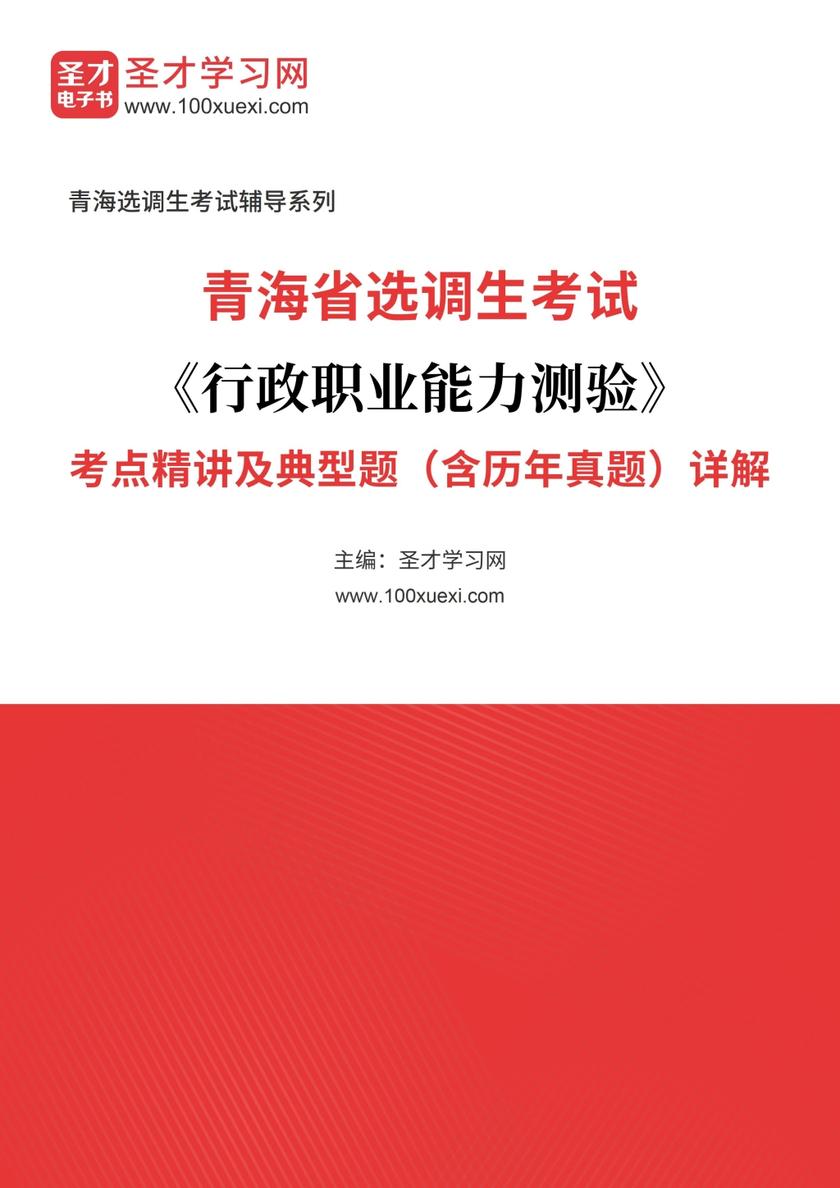 圣才
电子书
圣才学习网
www.100xuexi.com

青海选调生考试辅导系列

青海省选调生考试
《行政职业能力测验》
考点精讲及典型题（含历年真题）详解

主编：圣才学习网
www.100xuexi.com